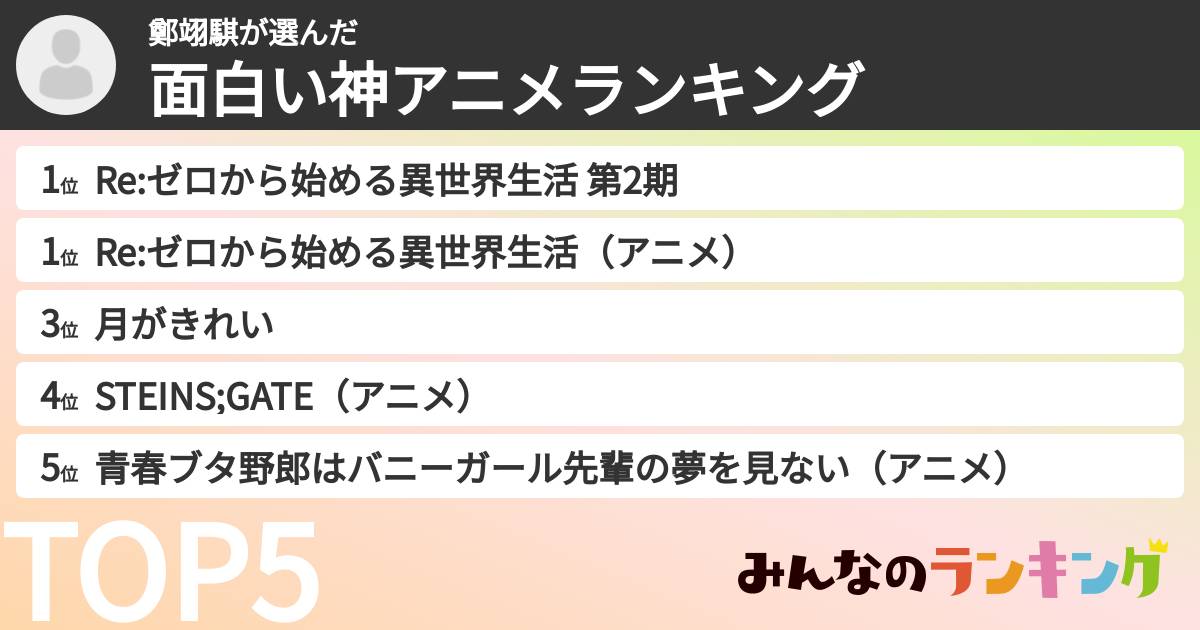 鄭翊騏が選んだ
面白い神アニメランキング

1位 Re:ゼロから始める異世界生活 第2期
1位 Re:ゼロから始める異世界生活（アニメ）
3位 月がきれい
4位 STEINS;GATE（アニメ）
5位 青春ブタ野郎はバニーガール先輩の夢を見ない（アニメ）

TOP5

みんなのランキング